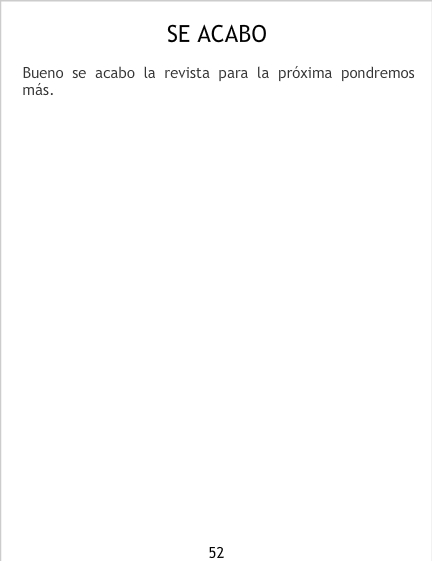 SE ACABO

Bueno se acabo la revista para la próxima pondremos más.

52